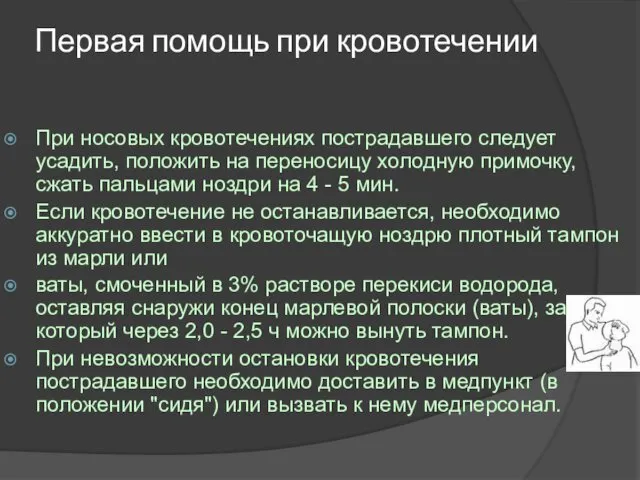 Первая помощь при кровотечении

При носовых кровотечениях пострадавшего следует усадить, положить на переносицу холодную примочку, сжать пальцами ноздри на 4 - 5 мин.

Если кровотечение не останавливается, необходимо аккуратно ввести в кровоточащую ноздрю плотный тампон из марли или

ваты, смоченный в 3% растворе перекиси водорода, оставляя снаружи конец марлевой полоски (ваты), за который через 2,0 - 2,5 ч можно вынуть тампон.

При невозможности остановки кровотечения пострадавшего необходимо доставить в медпункт (в положении "сидя") или вызвать к нему медперсонал.